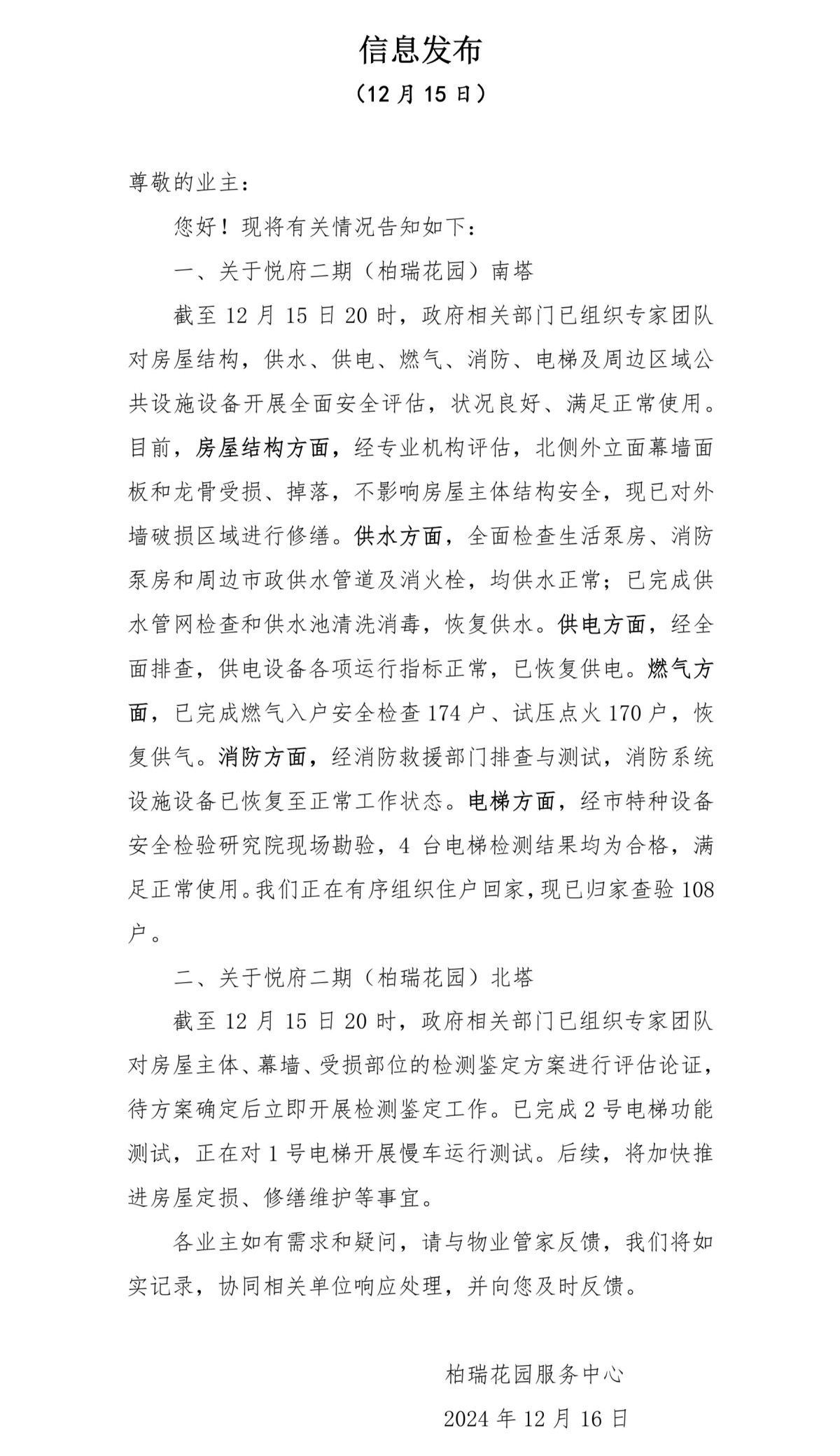 信息发布

（12月15日）

尊敬的业主：

您好！现将有关情况告知如下：

一、关于悦府二期（柏瑞花园）南塔

截至12月15日20时，政府相关部门已组织专家团队对房屋结构，供水、供电、燃气、消防、电梯及周边区域公共设施设备开展全面安全评估，状况良好、满足正常使用。目前，房屋结构方面，经专业机构评估，北侧外立面幕墙面板和龙骨受损、掉落，不影响房屋主体结构安全，现已对外墙破损区域进行修缮。供水方面，全面检查生活泵房、消防泵房和周边市政供水管道及消火栓，均供水正常；已完成供水管网检查和供水池清洗消毒，恢复供水。供电方面，经全面排查，供电设备各项运行指标正常，已恢复供电。燃气方面，已完成燃气入户安全检查174户、试压点火170户，恢复供气。消防方面，经消防救援部门排查与测试，消防系统设施设备已恢复至正常工作状态。电梯方面，经市特种设备安全检验研究院现场勘验，4台电梯检测结果均为合格，满足正常使用。我们正在有序组织住户回家，现已归家查验108户。

二、关于悦府二期（柏瑞花园）北塔

截至12月15日20时，政府相关部门已组织专家团队对房屋主体、幕墙、受损部位的检测鉴定方案进行评估论证，待方案确定后立即开展检测鉴定工作。已完成2号电梯功能测试，正在对1号电梯开展慢车运行测试。后续，将加快推进房屋定损、修缮维护等事宜。

各业主如有需求和疑问，请与物业管家反馈，我们将如实记录，协同相关单位响应处理，并向您及时反馈。

柏瑞花园服务中心

2024年12月16日